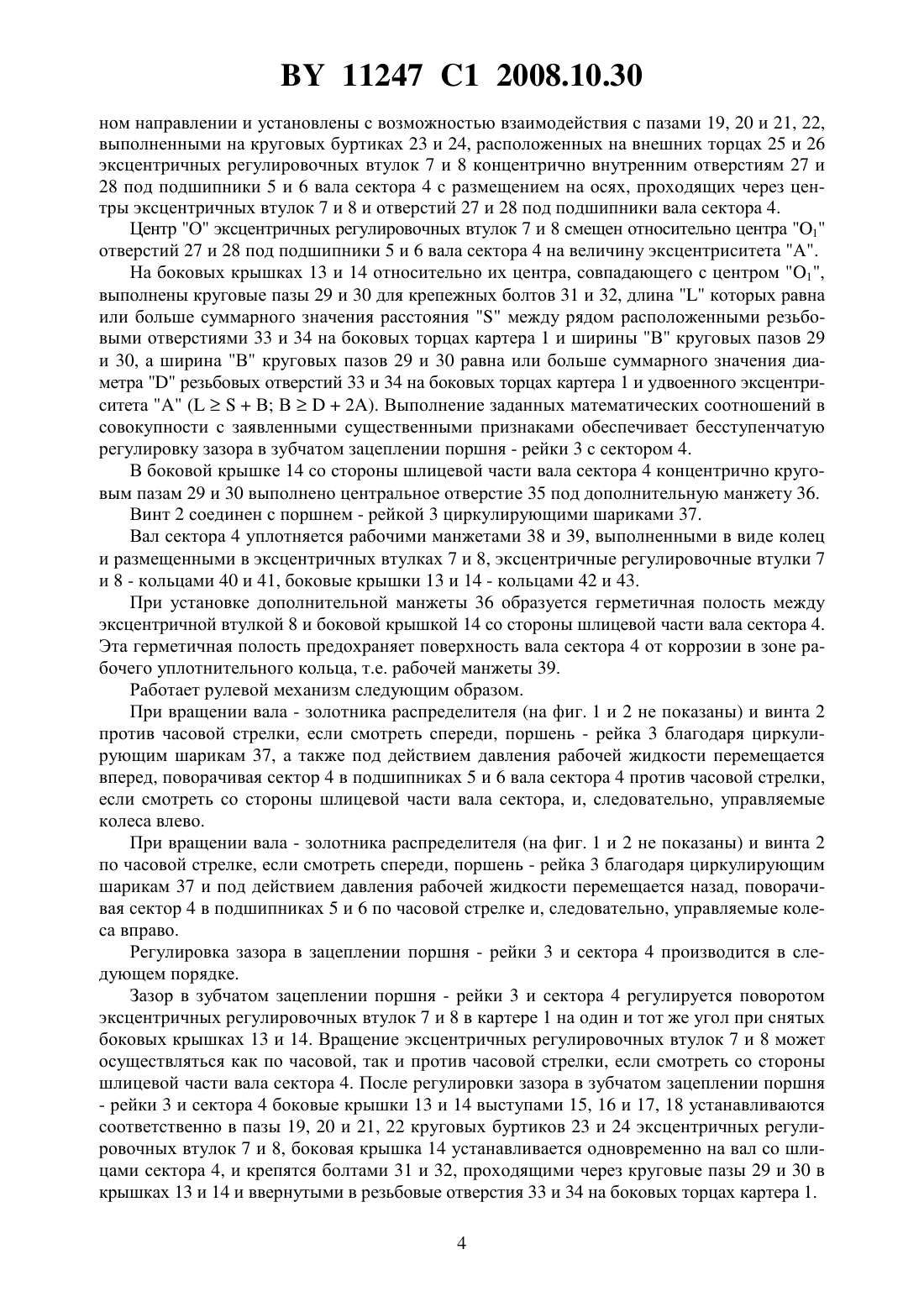 BY 11247 C1 2008.10.30

ном направлении и установлены с возможностью взаимодействия с пазами 19, 20 и 21, 22, выполненными на круговых буртиках 23 и 24, расположенных на внешних торцах 25 и 26 эксцентричных регулировочных втулок 7 и 8 концентрично внутренним отверстиям 27 и 28 под подшипники 5 и 6 вала сектора 4 с размещением на осях, проходящих через центры эксцентричных втулок 7 и 8 и отверстий 27 и 28 под подшипники вала сектора 4.

Центр "O" эксцентричных регулировочных втулок 7 и 8 смещен относительно центра "$O_1$" отверстий 27 и 28 под подшипники 5 и 6 вала сектора 4 на величину эксцентриситета "A".

На боковых крышках 13 и 14 относительно их центра, совпадающего с центром "$O_1$", выполнены круговые пазы 29 и 30 для крепежных болтов 31 и 32, длина "L" которых равна или больше суммарного значения расстояния "S" между рядом расположенными резьбовыми отверстиями 33 и 34 на боковых торцах картера 1 и ширины "B" круговых пазов 29 и 30, а ширина "B" круговых пазов 29 и 30 равна или больше суммарного значения диаметра "D" резьбовых отверстий 33 и 34 на боковых торцах картера 1 и удвоенного эксцентриситета "A" ($L \geq S + B$; $B \geq D + 2A$). Выполнение заданных математических соотношений в совокупности с заявленными существенными признаками обеспечивает бесступенчатую регулировку зазора в зубчатом зацеплении поршня - рейки 3 с сектором 4.

В боковой крышке 14 со стороны шлицевой части вала сектора 4 концентрично круговым пазам 29 и 30 выполнено центральное отверстие 35 под дополнительную манжету 36.

Винт 2 соединен с поршнем - рейкой 3 циркулирующими шариками 37.

Вал сектора 4 уплотняется рабочими манжетами 38 и 39, выполненными в виде колец и размещенными в эксцентричных втулках 7 и 8, эксцентричные регулировочные втулки 7 и 8 - кольцами 40 и 41, боковые крышки 13 и 14 - кольцами 42 и 43.

При установке дополнительной манжеты 36 образуется герметичная полость между эксцентричной втулкой 8 и боковой крышкой 14 со стороны шлицевой части вала сектора 4. Эта герметичная полость предохраняет поверхность вала сектора 4 от коррозии в зоне рабочего уплотнительного кольца, т.е. рабочей манжеты 39.

Работает рулевой механизм следующим образом.

При вращении вала - золотника распределителя (на фиг. 1 и 2 не показаны) и винта 2 против часовой стрелки, если смотреть спереди, поршень - рейка 3 благодаря циркулирующим шарикам 37, а также под действием давления рабочей жидкости перемещается вперед, поворачивая сектор 4 в подшипниках 5 и 6 вала сектора 4 против часовой стрелки, если смотреть со стороны шлицевой части вала сектора, и, следовательно, управляемые колеса влево.

При вращении вала - золотника распределителя (на фиг. 1 и 2 не показаны) и винта 2 по часовой стрелке, если смотреть спереди, поршень - рейка 3 благодаря циркулирующим шарикам 37 и под действием давления рабочей жидкости перемещается назад, поворачивая сектор 4 в подшипниках 5 и 6 по часовой стрелке и, следовательно, управляемые колеса вправо.

Регулировка зазора в зацеплении поршня - рейки 3 и сектора 4 производится в следующем порядке.

Зазор в зубчатом зацеплении поршня - рейки 3 и сектора 4 регулируется поворотом эксцентричных регулировочных втулок 7 и 8 в картере 1 на один и тот же угол при снятых боковых крышках 13 и 14. Вращение эксцентричных регулировочных втулок 7 и 8 может осуществляться как по часовой, так и против часовой стрелки, если смотреть со стороны шлицевой части вала сектора 4. После регулировки зазора в зубчатом зацеплении поршня - рейки 3 и сектора 4 боковые крышки 13 и 14 выступами 15, 16 и 17, 18 устанавливаются соответственно в пазы 19, 20 и 21, 22 круговых буртиков 23 и 24 эксцентричных регулировочных втулок 7 и 8, боковая крышка 14 устанавливается одновременно на вал со шлицами сектора 4, и крепятся болтами 31 и 32, проходящими через круговые пазы 29 и 30 в крышках 13 и 14 и ввернутыми в резьбовые отверстия 33 и 34 на боковых торцах картера 1.

4